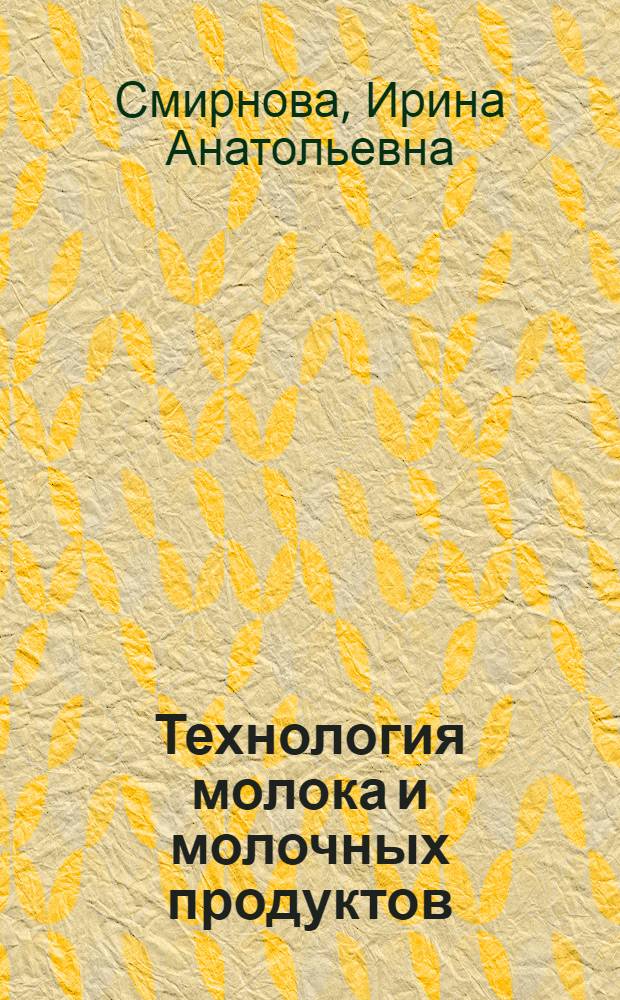 Смирнова, Ирина Анатольевна

Технология молока и молочных продуктов